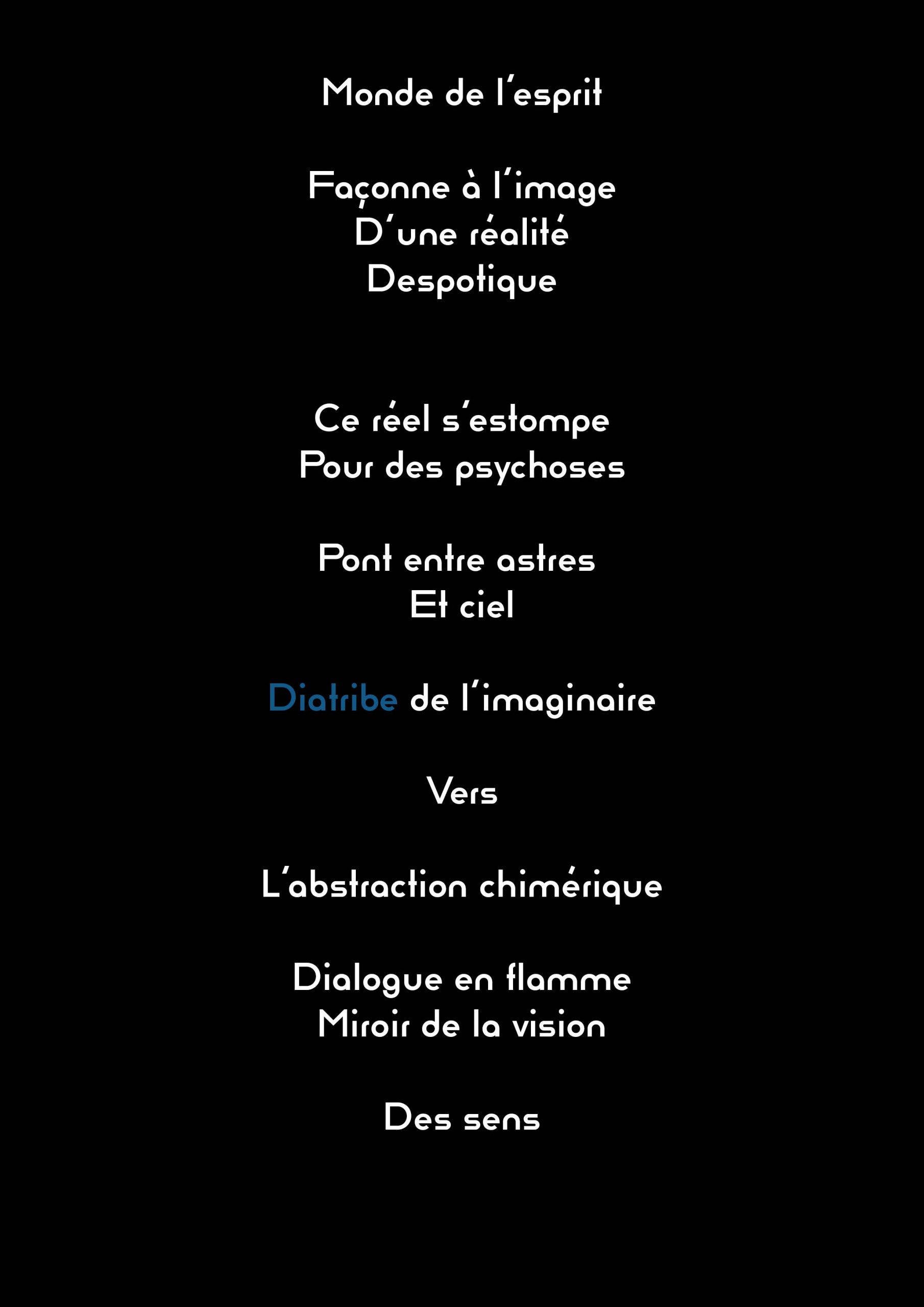 Monde de l'esprit

Façonne à l'image
D'une réalité
Despotique

Ce réel s'estompe
Pour des psychoses

Pont entre astres
Et ciel

Diatribe de l'imaginaire

Vers

L'abstraction chimérique

Dialogue en flamme
Miroir de la vision

Des sens